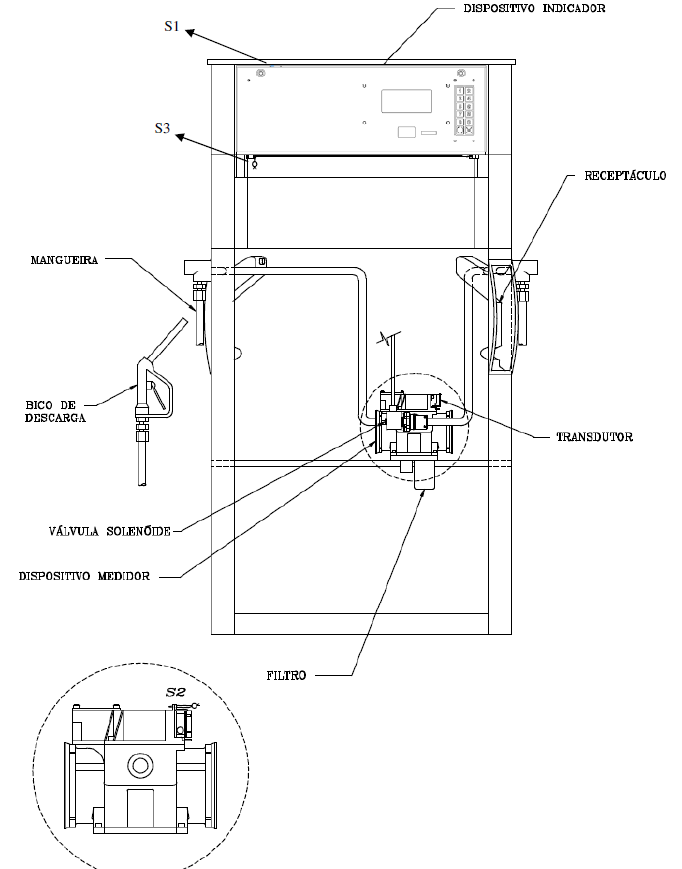 DISPOSITIVO INDICADOR

S1

S3

RECEPTÁCULO

MANGUEIRA

BICO DE DESCARGA

TRANSDUTOR

VÁLVULA SOLENÓIDE

DISPOSITIVO MEDIDOR

FILTRO

S2